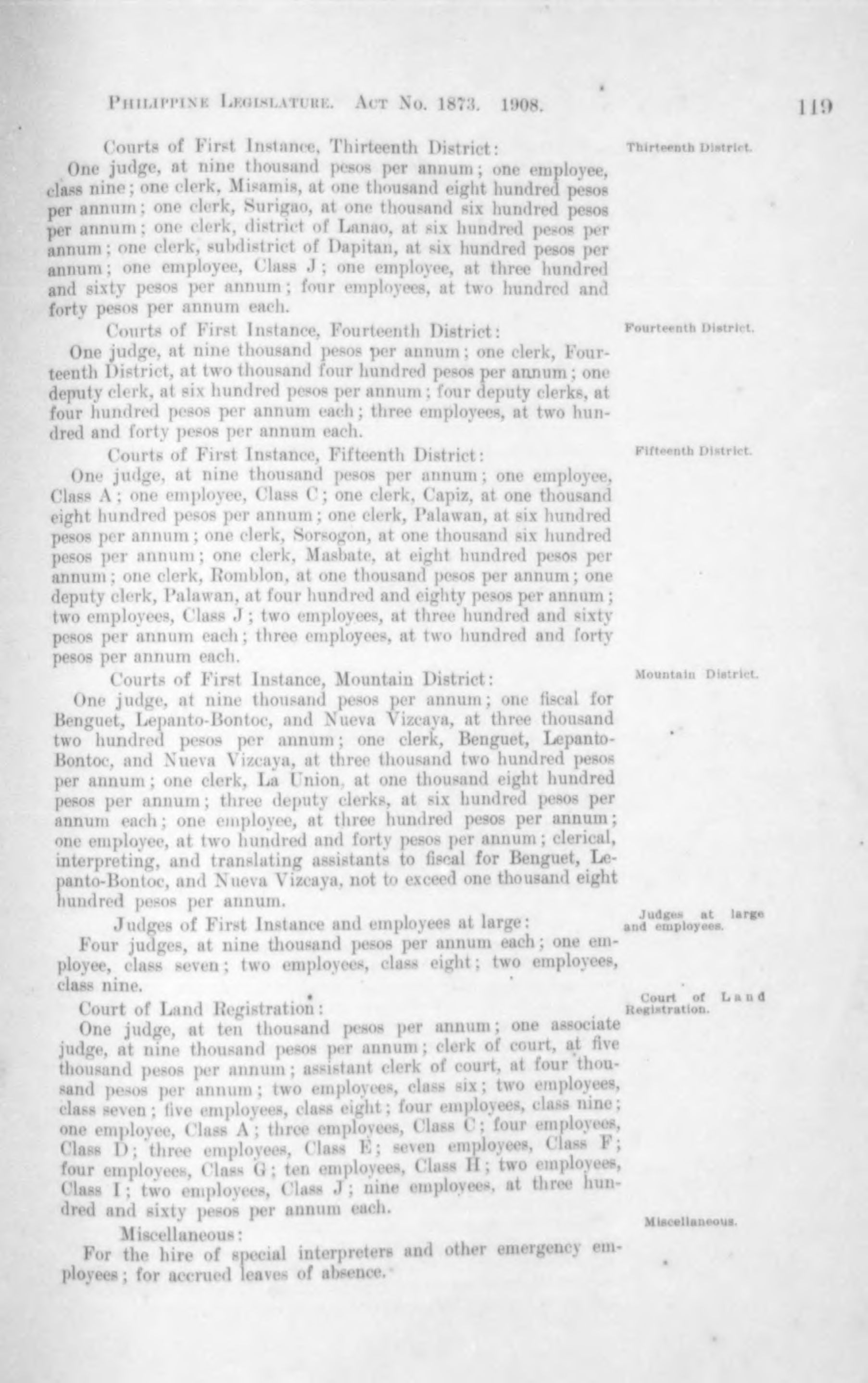 PHILIPPINE LEGISLATURE. ACT NO. 1873. 1908. 119

Courts of First Instance, Thirteenth District:

Thirteenth District.

One judge, at nine thousand pesos per annum; one employee, class nine; one clerk, Misamis, at one thousand eight hundred pesos per annum; one clerk, Surigao, at one thousand six hundred pesos per annum; one clerk, district of Lanao, at six hundred pesos per annum; one clerk, subdistrict of Dapitan, at six hundred pesos per annum; one employee, Class J; one employee, at three hundred and sixty pesos per annum; four employees, at two hundred and forty pesos per annum each.

Courts of First Instance, Fourteenth District:

Fourteenth District.

One judge, at nine thousand pesos per annum; one clerk, Fourteenth District, at two thousand four hundred pesos per annum; one deputy clerk, at six hundred pesos per annum; four deputy clerks, at four hundred pesos per annum each; three employees, at two hundred and forty pesos per annum each.

Courts of First Instance, Fifteenth District:

Fifteenth District.

One judge, at nine thousand pesos per annum; one employee, Class A; one employee, Class C; one clerk, Capiz, at one thousand eight hundred pesos per annum; one clerk, Palawan, at six hundred pesos per annum; one clerk, Sorsogon, at one thousand six hundred pesos per annum; one clerk, Masbate, at eight hundred pesos per annum; one clerk, Romblon, at one thousand pesos per annum; one deputy clerk, Palawan, at four hundred and eighty pesos per annum; two employees, Class J; two employees, at three hundred and sixty pesos per annum each; three employees, at two hundred and forty pesos per annum each.

Courts of First Instance, Mountain District:

Mountain District.

One judge, at nine thousand pesos per annum; one fiscal for Benguet, Lepanto-Bontoc, and Nueva Vizcaya, at three thousand two hundred pesos per annum; one clerk, Benguet, Lepanto-Bontoc, and Nueva Vizcaya, at three thousand two hundred pesos per annum; one clerk, La Union, at one thousand eight hundred pesos per annum; three deputy clerks, at six hundred pesos per annum each; one employee, at three hundred pesos per annum; one employee, at two hundred and forty pesos per annum; clerical, interpreting, and translating assistants to fiscal for Benguet, Lepanto-Bontoc, and Nueva Vizcaya, not to exceed one thousand eight hundred pesos per annum.

Judges of First Instance and employees at large:

Judges at large and employees.

Four judges, at nine thousand pesos per annum each; one employee, class seven; two employees, class eight; two employees, class nine.

Court of Land Registration:

Court of Land Registration.

One judge, at ten thousand pesos per annum; one associate judge, at nine thousand pesos per annum; clerk of court, at five thousand pesos per annum; assistant clerk of court, at four thousand pesos per annum; two employees, class six; two employees, class seven; five employees, class eight; four employees, class nine; one employee, Class A; three employees, Class C; four employees, Class D; three employees, Class E; seven employees, Class F; four employees, Class G; ten employees, Class H; two employees, Class I; two employees, Class J; nine employees, at three hundred and sixty pesos per annum each.

Miscellaneous:

Miscellaneous.

For the hire of special interpreters and other emergency employees; for accrued leaves of absence.